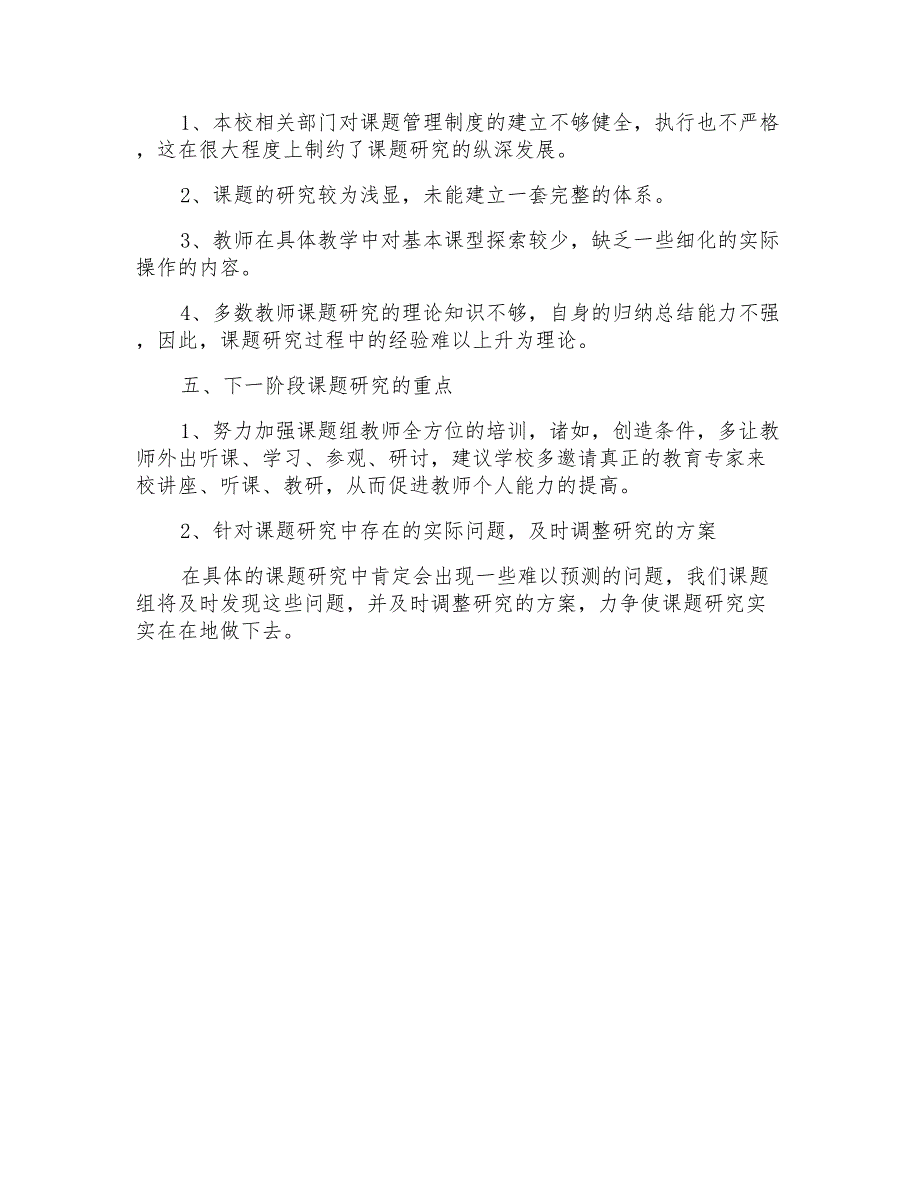 1、本校相关部门对课题管理制度的建立不够健全，执行也不严格，这在很大程度上制约了课题研究的纵深发展。

2、课题的研究较为浅显，未能建立一套完整的体系。

3、教师在具体教学中对基本课型探索较少，缺乏一些细化的实际操作的内容。

4、多数教师课题研究的理论知识不够，自身的归纳总结能力不强，因此，课题研究过程中的经验难以上升为理论。

五、下一阶段课题研究的重点

1、努力加强课题组教师全方位的培训，诸如，创造条件，多让教师外出听课、学习、参观、研讨，建议学校多邀请真正的教育专家来校讲座、听课、教研，从而促进教师个人能力的提高。

2、针对课题研究中存在的实际问题，及时调整研究的方案

在具体的课题研究中肯定会出现一些难以预测的问题，我们课题组将及时发现这些问题，并及时调整研究的方案，力争使课题研究实实在在地做下去。